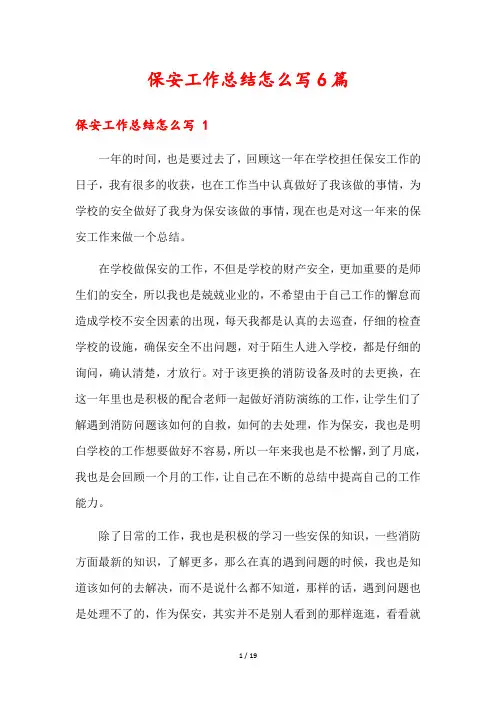 保安工作总结怎么写6篇

保安工作总结怎么写 1

一年的时间，也是要过去了，回顾这一年在学校担任保安工作的日子，我有很多的收获，也在工作当中认真做好了我该做的事情，为学校的安全做好了我身为保安该做的事情，现在也是对这一年来的保安工作来做一个总结。

在学校做保安的工作，不但是学校的财产安全，更加重要的是师生们的安全，所以我也是兢兢业业的，不希望由于自己工作的懈怠而造成学校不安全因素的出现，每天我都是认真的去巡查，仔细的检查学校的设施，确保安全不出问题，对于陌生人进入学校，都是仔细的询问，确认清楚，才放行。对于该更换的消防设备及时的去更换，在这一年里也是积极的配合老师一起做好消防演练的工作，让学生们了解遇到消防问题该如何的自救，如何的去处理，作为保安，我也是明白学校的工作想要做好不容易，所以一年来我也是不松懈，到了月底，我也是会回顾一个月的工作，让自己在不断的总结中提高自己的工作能力。

除了日常的工作，我也是积极的学习一些安保的知识，一些消防方面最新的知识，了解更多，那么在真的遇到问题的时候，我也是知道该如何的去解决，而不是说什么都不知道，那样的话，遇到问题也是处理不了的，作为保安，其实并不是别人看到的那样逛逛，看看就

1 / 19